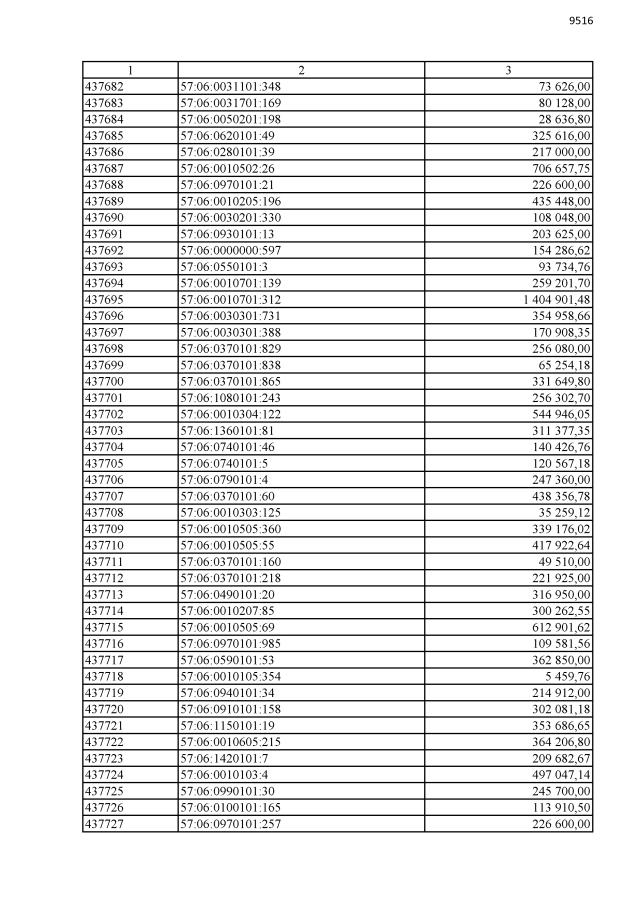 9516

| 1 | 2 | 3 |
|---|---|---|
| 437682 | 57:06:0031101:348 | 73 626,00 |
| 437683 | 57:06:0031701:169 | 80 128,00 |
| 437684 | 57:06:0050201:198 | 28 636,80 |
| 437685 | 57:06:0620101:49 | 325 616,00 |
| 437686 | 57:06:0280101:39 | 217 000,00 |
| 437687 | 57:06:0010502:26 | 706 657,75 |
| 437688 | 57:06:0970101:21 | 226 600,00 |
| 437689 | 57:06:0010205:196 | 435 448,00 |
| 437690 | 57:06:0030201:330 | 108 048,00 |
| 437691 | 57:06:0930101:13 | 203 625,00 |
| 437692 | 57:06:0000000:597 | 154 286,62 |
| 437693 | 57:06:0550101:3 | 93 734,76 |
| 437694 | 57:06:0010701:139 | 259 201,70 |
| 437695 | 57:06:0010701:312 | 1 404 901,48 |
| 437696 | 57:06:0030301:731 | 354 958,66 |
| 437697 | 57:06:0030301:388 | 170 908,35 |
| 437698 | 57:06:0370101:829 | 256 080,00 |
| 437699 | 57:06:0370101:838 | 65 254,18 |
| 437700 | 57:06:0370101:865 | 331 649,80 |
| 437701 | 57:06:1080101:243 | 256 302,70 |
| 437702 | 57:06:0010304:122 | 544 946,05 |
| 437703 | 57:06:1360101:81 | 311 377,35 |
| 437704 | 57:06:0740101:46 | 140 426,76 |
| 437705 | 57:06:0740101:5 | 120 567,18 |
| 437706 | 57:06:0790101:4 | 247 360,00 |
| 437707 | 57:06:0370101:60 | 438 356,78 |
| 437708 | 57:06:0010303:125 | 35 259,12 |
| 437709 | 57:06:0010505:360 | 339 176,02 |
| 437710 | 57:06:0010505:55 | 417 922,64 |
| 437711 | 57:06:0370101:160 | 49 510,00 |
| 437712 | 57:06:0370101:218 | 221 925,00 |
| 437713 | 57:06:0490101:20 | 316 950,00 |
| 437714 | 57:06:0010207:85 | 300 262,55 |
| 437715 | 57:06:0010505:69 | 612 901,62 |
| 437716 | 57:06:0970101:985 | 109 581,56 |
| 437717 | 57:06:0590101:53 | 362 850,00 |
| 437718 | 57:06:0010105:354 | 5 459,76 |
| 437719 | 57:06:0940101:34 | 214 912,00 |
| 437720 | 57:06:0910101:158 | 302 081,18 |
| 437721 | 57:06:1150101:19 | 353 686,65 |
| 437722 | 57:06:0010605:215 | 364 206,80 |
| 437723 | 57:06:1420101:7 | 209 682,67 |
| 437724 | 57:06:0010103:4 | 497 047,14 |
| 437725 | 57:06:0990101:30 | 245 700,00 |
| 437726 | 57:06:0100101:165 | 113 910,50 |
| 437727 | 57:06:0970101:257 | 226 600,00 |